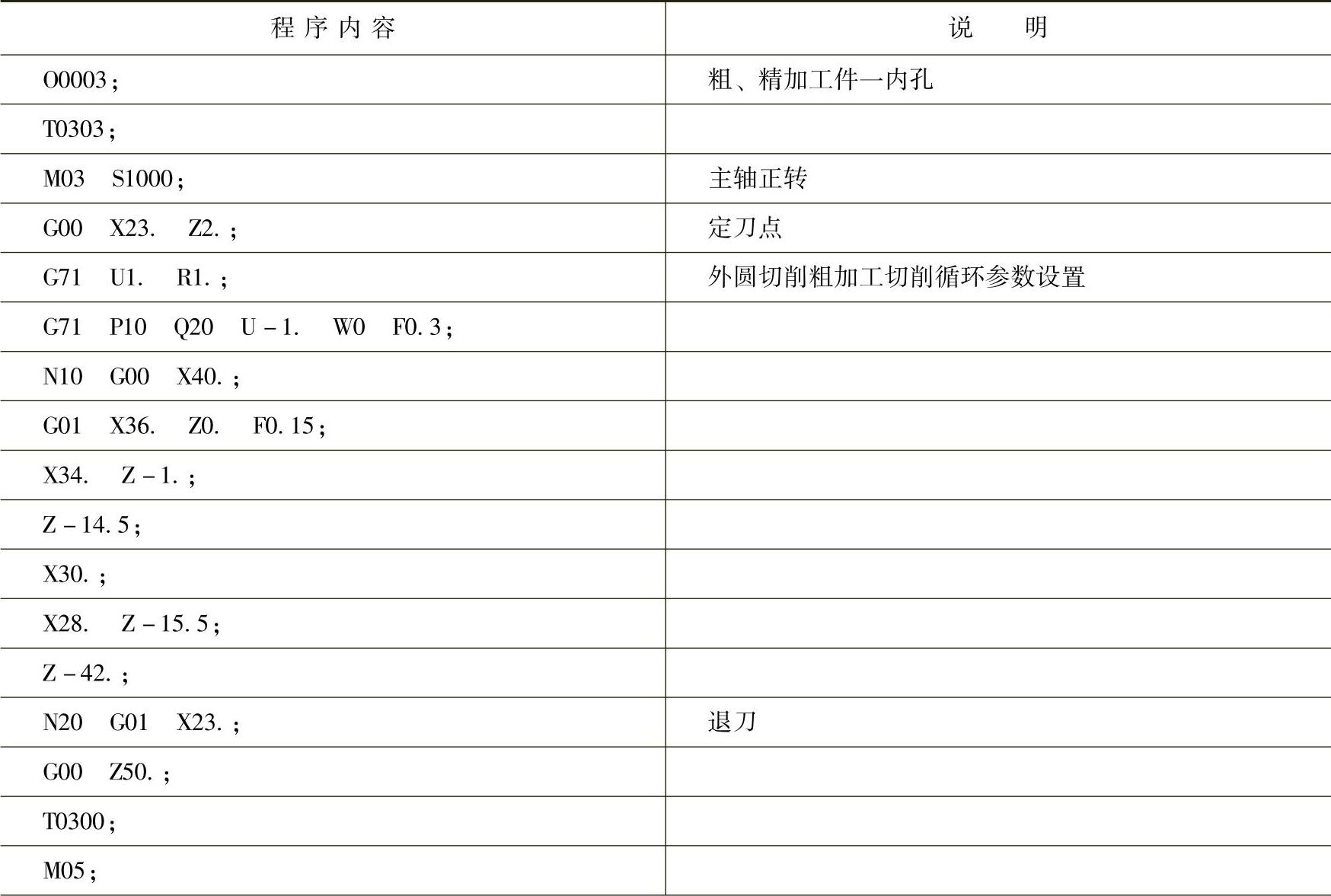 | 程序内容 | 说　明 |
|---|---|
| O0003; | 粗、精加工件一内孔 |
| T0303; | |
| M03　S1000; | 主轴正转 |
| G00　X23.　Z2.; | 定刀点 |
| G71　U1.　R1.; | 外圆切削粗加工切削循环参数设置 |
| G71　P10　Q20　U－1.　W0　F0.3; | |
| N10　G00　X40.; | |
| G01　X36.　Z0.　F0.15; | |
| X34.　Z－1.; | |
| Z－14.5; | |
| X30.; | |
| X28.　Z－15.5; | |
| Z－42.; | |
| N20　G01　X23.; | 退刀 |
| G00　Z50.; | |
| T0300; | |
| M05; | |